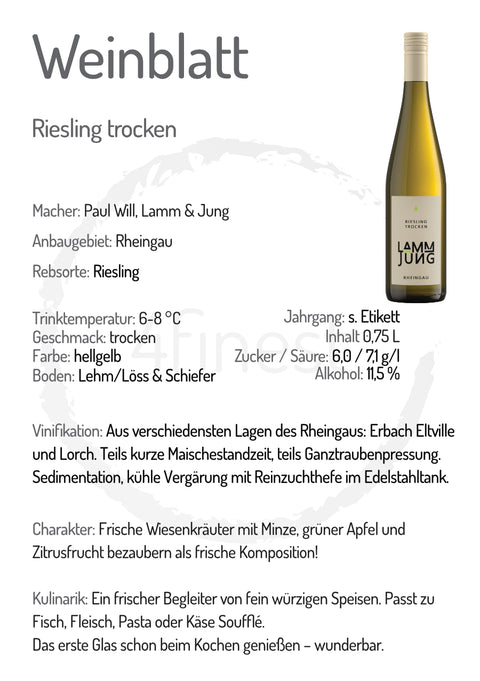 Weinblatt

Riesling trocken

RIESLING TROCKEN
LAMM JUNG
RHEINGAU

Macher: Paul Will, Lamm & Jung

Anbaugebiet: Rheingau

Rebsorte: Riesling

Trinktemperatur: 6-8 °C
Geschmack: trocken
Farbe: hellgelb
Boden: Lehm/Löss & Schiefer

Jahrgang: s. Etikett
Inhalt 0,75 L
Zucker / Säure: 6,0 / 7,1 g/l
Alkohol: 11,5 %

4fines

Vinifikation: Aus verschiedensten Lagen des Rheingaus: Erbach Eltville und Lorch. Teils kurze Maischestandzeit, teils Ganztraubenpressung. Sedimentation, kühle Vergärung mit Reinzuchthefe im Edelstahltank.

Charakter: Frische Wiesenkräuter mit Minze, grüner Apfel und Zitrusfrucht bezaubern als frische Komposition!

Kulinarik: Ein frischer Begleiter von fein würzigen Speisen. Passt zu Fisch, Fleisch, Pasta oder Käse Soufflé.
Das erste Glas schon beim Kochen genießen – wunderbar.